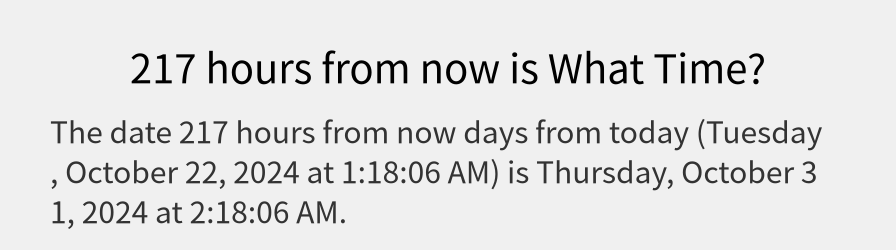 217 hours from now is What Time?

The date 217 hours from now days from today (Tuesday , October 22, 2024 at 1:18:06 AM) is Thursday, October 3 1, 2024 at 2:18:06 AM.